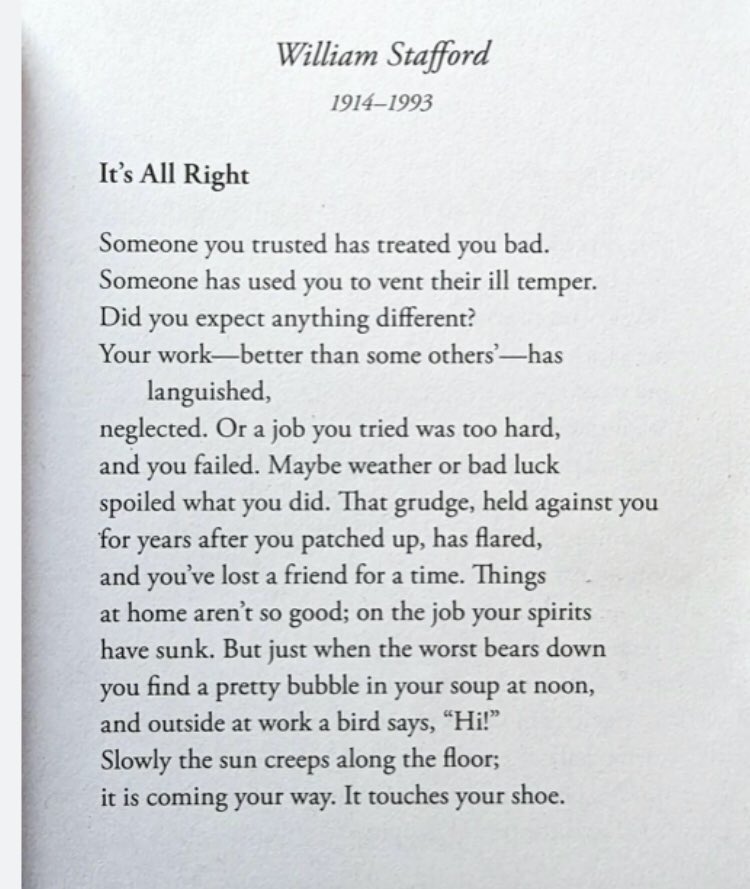 William Stafford

1914–1993

It's All Right

Someone you trusted has treated you bad.
Someone has used you to vent their ill temper.
Did you expect anything different?
Your work—better than some others'—has languished,
neglected. Or a job you tried was too hard,
and you failed. Maybe weather or bad luck
spoiled what you did. That grudge, held against you
for years after you patched up, has flared,
and you've lost a friend for a time. Things
at home aren't so good; on the job your spirits
have sunk. But just when the worst bears down
you find a pretty bubble in your soup at noon,
and outside at work a bird says, "Hi!"
Slowly the sun creeps along the floor;
it is coming your way. It touches your shoe.